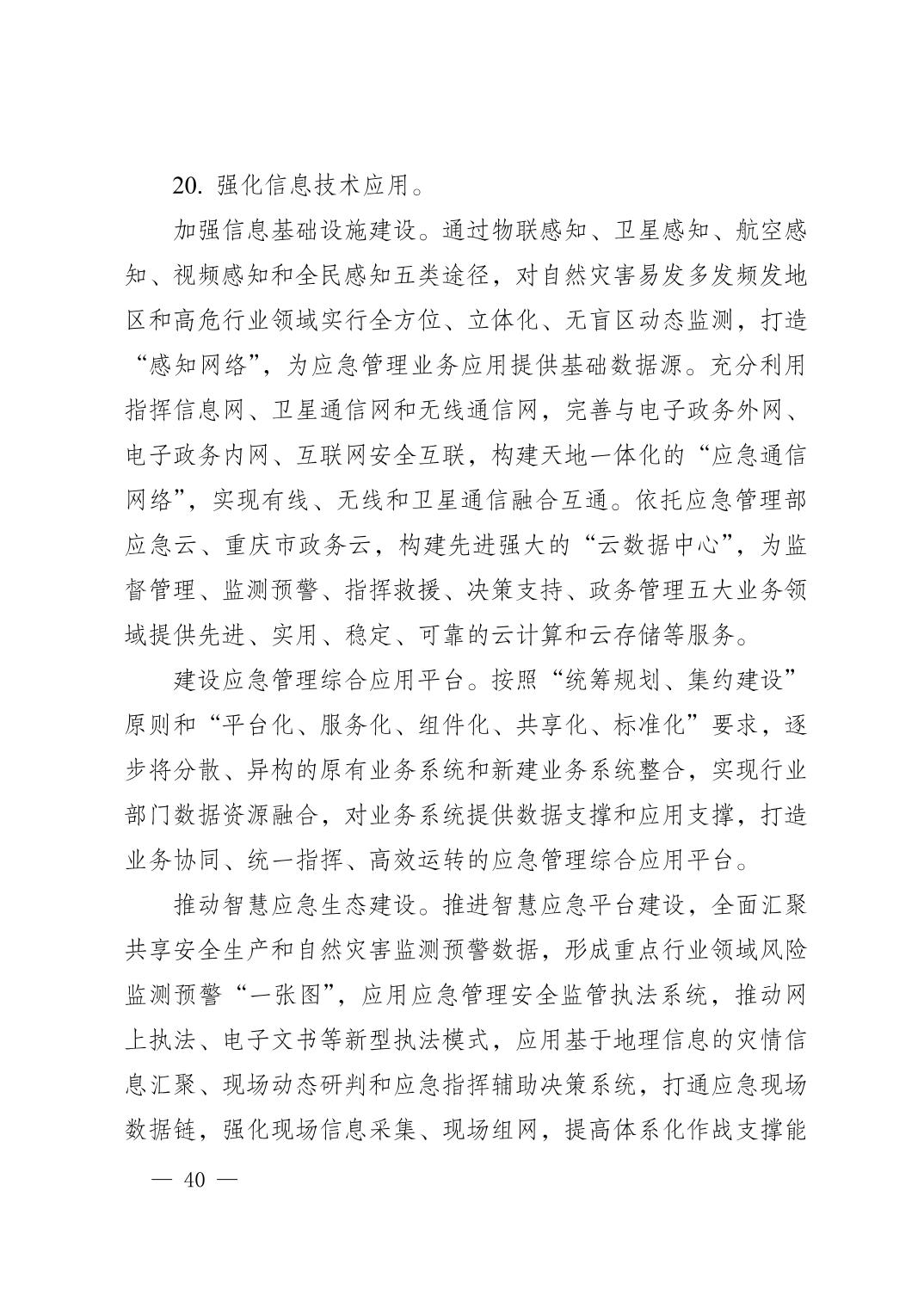 20. 强化信息技术应用。

加强信息基础设施建设。通过物联感知、卫星感知、航空感知、视频感知和全民感知五类途径，对自然灾害易发多发频发地区和高危行业领域实行全方位、立体化、无盲区动态监测，打造“感知网络”，为应急管理业务应用提供基础数据源。充分利用指挥信息网、卫星通信网和无线通信网，完善与电子政务外网、电子政务内网、互联网安全互联，构建天地一体化的“应急通信网络”，实现有线、无线和卫星通信融合互通。依托应急管理部应急云、重庆市政务云，构建先进强大的“云数据中心”，为监督管理、监测预警、指挥救援、决策支持、政务管理五大业务领域提供先进、实用、稳定、可靠的云计算和云存储等服务。

建设应急管理综合应用平台。按照“统筹规划、集约建设”原则和“平台化、服务化、组件化、共享化、标准化”要求，逐步将分散、异构的原有业务系统和新建业务系统整合，实现行业部门数据资源融合，对业务系统提供数据支撑和应用支撑，打造业务协同、统一指挥、高效运转的应急管理综合应用平台。

推动智慧应急生态建设。推进智慧应急平台建设，全面汇聚共享安全生产和自然灾害监测预警数据，形成重点行业领域风险监测预警“一张图”，应用应急管理安全监管执法系统，推动网上执法、电子文书等新型执法模式，应用基于地理信息的灾情信息汇聚、现场动态研判和应急指挥辅助决策系统，打通应急现场数据链，强化现场信息采集、现场组网，提高体系化作战支撑能

— 40 —